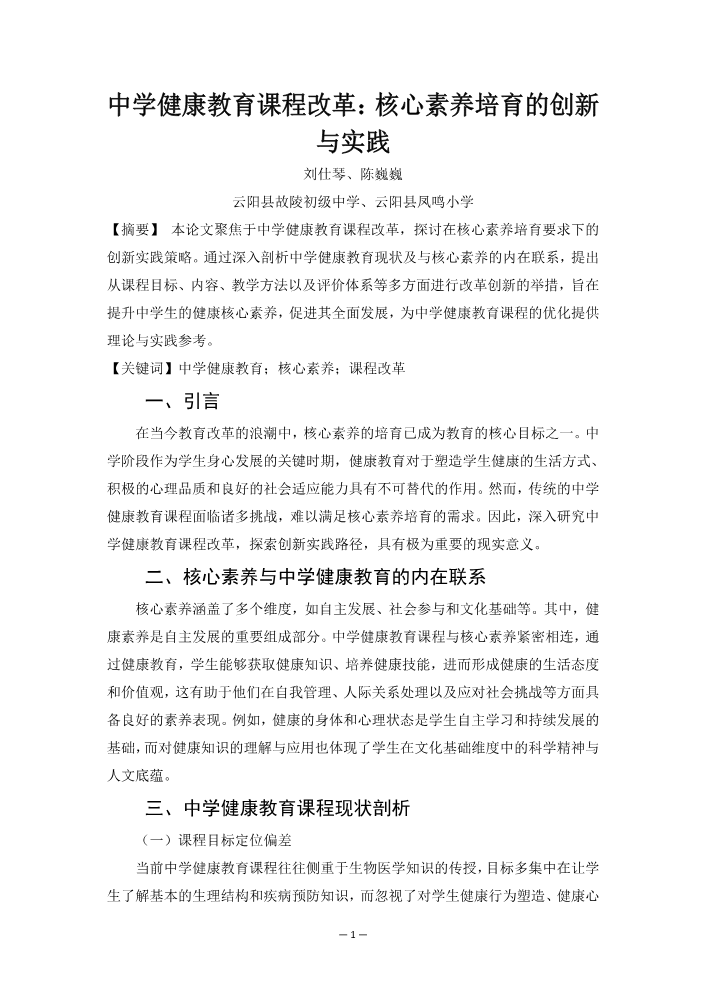 中学健康教育课程改革：核心素养培育的创新与实践

刘仕琴、陈巍巍

云阳县故陵初级中学、云阳县凤鸣小学

【摘要】 本论文聚焦于中学健康教育课程改革，探讨在核心素养培育要求下的创新实践策略。通过深入剖析中学健康教育现状及与核心素养的内在联系，提出从课程目标、内容、教学方法以及评价体系等多方面进行改革创新的举措，旨在提升中学生的健康核心素养，促进其全面发展，为中学健康教育课程的优化提供理论与实践参考。

【关键词】中学健康教育；核心素养；课程改革

一、引言

在当今教育改革的浪潮中，核心素养的培育已成为教育的核心目标之一。中学阶段作为学生身心发展的关键时期，健康教育对于塑造学生健康的生活方式、积极的心理品质和良好的社会适应能力具有不可替代的作用。然而，传统的中学健康教育课程面临诸多挑战，难以满足核心素养培育的需求。因此，深入研究中学健康教育课程改革，探索创新实践路径，具有极为重要的现实意义。

二、核心素养与中学健康教育的内在联系

核心素养涵盖了多个维度，如自主发展、社会参与和文化基础等。其中，健康素养是自主发展的重要组成部分。中学健康教育课程与核心素养紧密相连，通过健康教育，学生能够获取健康知识、培养健康技能，进而形成健康的生活态度和价值观，这有助于他们在自我管理、人际关系处理以及应对社会挑战等方面具备良好的素养表现。例如，健康的身体和心理状态是学生自主学习和持续发展的基础，而对健康知识的理解与应用也体现了学生在文化基础维度中的科学精神与人文底蕴。

三、中学健康教育课程现状剖析

（一）课程目标定位偏差

当前中学健康教育课程往往侧重于生物医学知识的传授，目标多集中在让学生了解基本的生理结构和疾病预防知识，而忽视了对学生健康行为塑造、健康心

—1—